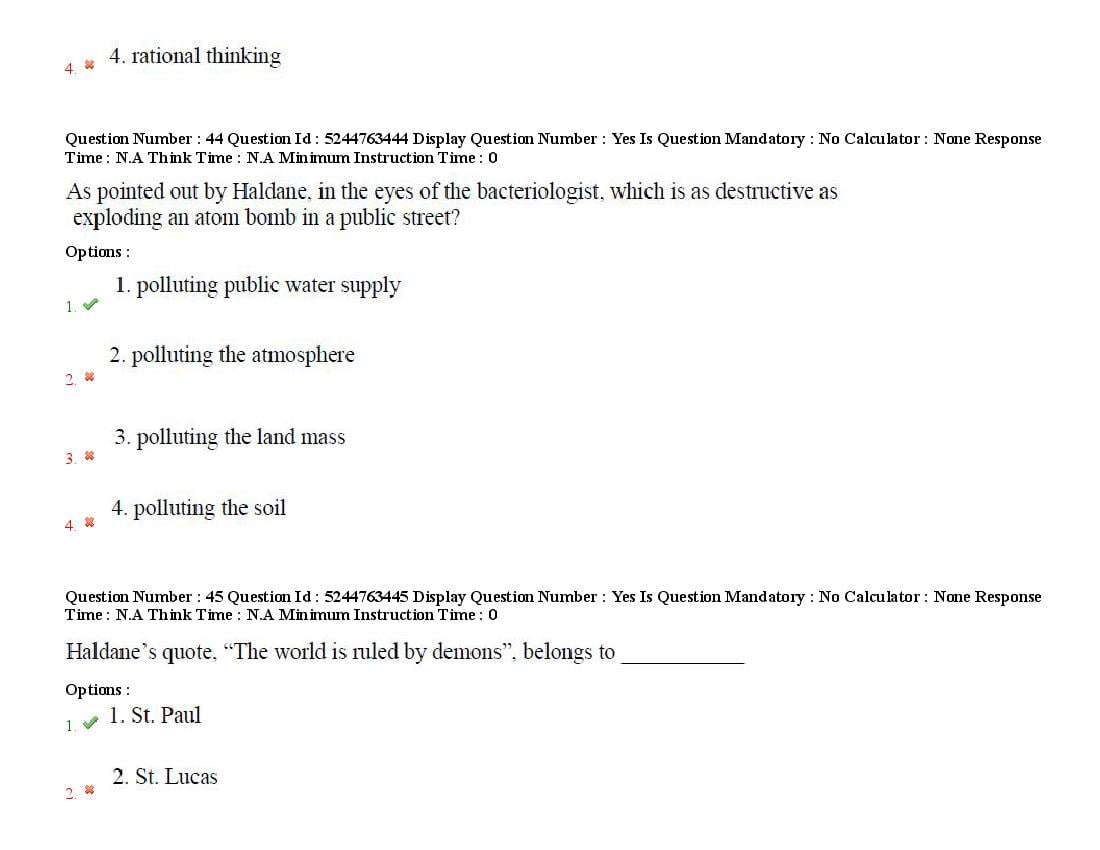 4. ✖ 4. rational thinking

Question Number : 44 Question Id : 5244763444 Display Question Number : Yes Is Question Mandatory : No Calculator : None Response Time : N.A Think Time : N.A Minimum Instruction Time : 0

As pointed out by Haldane, in the eyes of the bacteriologist, which is as destructive as exploding an atom bomb in a public street?

Options :

1. ✔ 1. polluting public water supply

2. ✖ 2. polluting the atmosphere

3. ✖ 3. polluting the land mass

4. ✖ 4. polluting the soil

Question Number : 45 Question Id : 5244763445 Display Question Number : Yes Is Question Mandatory : No Calculator : None Response Time : N.A Think Time : N.A Minimum Instruction Time : 0

Haldane's quote, "The world is ruled by demons", belongs to ____

Options :

1. ✔ 1. St. Paul

2. ✖ 2. St. Lucas